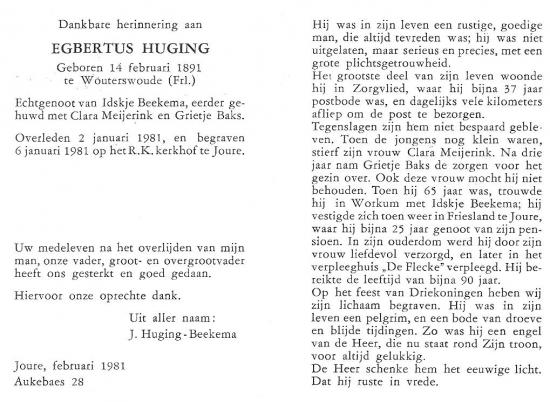 Dankbare herinnering aan

EGBERTUS HUGING

Geboren 14 februari 1891
te Wouterswoude (Frl.)

Echtgenoot van Idskje Beekema, eerder gehuwd met Clara Meijerink en Grietje Baks.

Overleden 2 januari 1981, en begraven 6 januari 1981 op het R.K. kerkhof te Joure.

Uw medeleven na het overlijden van mijn man, onze vader, groot- en overgrootvader heeft ons gesterkt en goed gedaan.

Hiervoor onze oprechte dank.

Uit aller naam:
J. Huging - Beekema

Joure, februari 1981
Aukebaes 28

Hij was in zijn leven een rustige, goedige man, die altijd tevreden was; hij was niet uitgelaten, maar serieus en precies, met een grote plichtsgetrouwheid.
Het grootste deel van zijn leven woonde hij in Zorgvlied, waar hij bijna 37 jaar postbode was, en dagelijks vele kilometers afliep om de post te bezorgen.
Tegenslagen zijn hem niet bespaard gebleven. Toen de jongens nog klein waren, stierf zijn vrouw Clara Meijerink. Na drie jaar nam Grietje Baks de zorgen voor het gezin over. Ook deze vrouw mocht hij niet behouden. Toen hij 65 jaar was, trouwde hij in Workum met Idskje Beekema; hij vestigde zich toen weer in Friesland te Joure, waar hij bijna 25 jaar genoot van zijn pensioen. In zijn ouderdom werd hij door zijn vrouw liefdevol verzorgd, en later in het verpleeghuis „De Flecke" verpleegd. Hij bereikte de leeftijd van bijna 90 jaar.
Op het feest van Driekoningen heben wij zijn lichaam begraven. Hij was in zijn leven een pelgrim, en een bode van droeve en blijde tijdingen. Zo was hij een engel van de Heer, die nu staat rond Zijn troon, voor altijd gelukkig.
De Heer schenke hem het eeuwige licht.
Dat hij ruste in vrede.